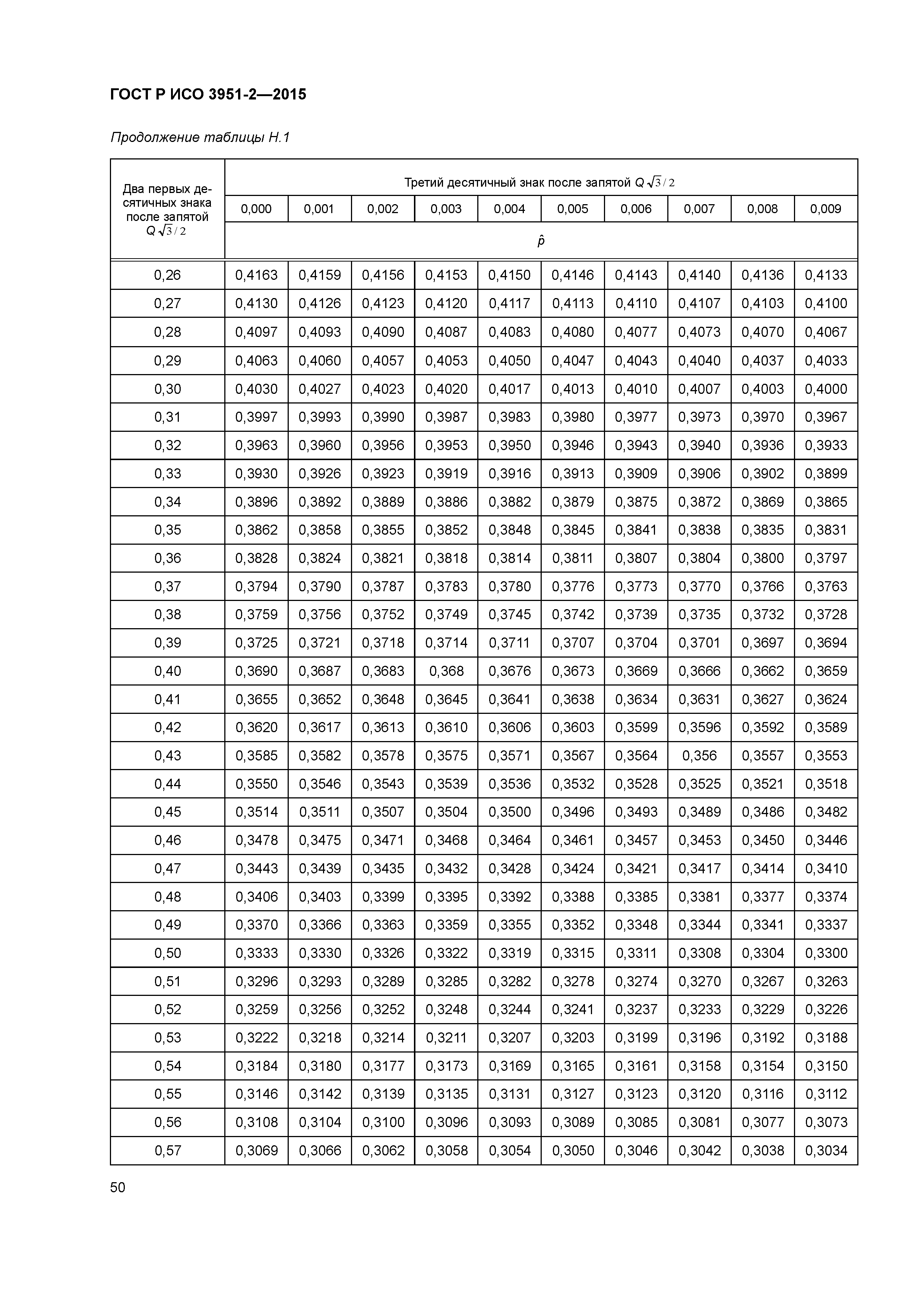 ГОСТ Р ИСО 3951-2—2015

Продолжение таблицы Н.1

| Два первых десятичных знака после запятой $Q\sqrt{3}/2$ | Третий десятичный знак после запятой $Q\sqrt{3}/2$ | | | | | | | | | |
|---|---|---|---|---|---|---|---|---|---|---|
| | 0,000 | 0,001 | 0,002 | 0,003 | 0,004 | 0,005 | 0,006 | 0,007 | 0,008 | 0,009 |
| | $\hat{p}$ | | | | | | | | | |
| 0,26 | 0,4163 | 0,4159 | 0,4156 | 0,4153 | 0,4150 | 0,4146 | 0,4143 | 0,4140 | 0,4136 | 0,4133 |
| 0,27 | 0,4130 | 0,4126 | 0,4123 | 0,4120 | 0,4117 | 0,4113 | 0,4110 | 0,4107 | 0,4103 | 0,4100 |
| 0,28 | 0,4097 | 0,4093 | 0,4090 | 0,4087 | 0,4083 | 0,4080 | 0,4077 | 0,4073 | 0,4070 | 0,4067 |
| 0,29 | 0,4063 | 0,4060 | 0,4057 | 0,4053 | 0,4050 | 0,4047 | 0,4043 | 0,4040 | 0,4037 | 0,4033 |
| 0,30 | 0,4030 | 0,4027 | 0,4023 | 0,4020 | 0,4017 | 0,4013 | 0,4010 | 0,4007 | 0,4003 | 0,4000 |
| 0,31 | 0,3997 | 0,3993 | 0,3990 | 0,3987 | 0,3983 | 0,3980 | 0,3977 | 0,3973 | 0,3970 | 0,3967 |
| 0,32 | 0,3963 | 0,3960 | 0,3956 | 0,3953 | 0,3950 | 0,3946 | 0,3943 | 0,3940 | 0,3936 | 0,3933 |
| 0,33 | 0,3930 | 0,3926 | 0,3923 | 0,3919 | 0,3916 | 0,3913 | 0,3909 | 0,3906 | 0,3902 | 0,3899 |
| 0,34 | 0,3896 | 0,3892 | 0,3889 | 0,3886 | 0,3882 | 0,3879 | 0,3875 | 0,3872 | 0,3869 | 0,3865 |
| 0,35 | 0,3862 | 0,3858 | 0,3855 | 0,3852 | 0,3848 | 0,3845 | 0,3841 | 0,3838 | 0,3835 | 0,3831 |
| 0,36 | 0,3828 | 0,3824 | 0,3821 | 0,3818 | 0,3814 | 0,3811 | 0,3807 | 0,3804 | 0,3800 | 0,3797 |
| 0,37 | 0,3794 | 0,3790 | 0,3787 | 0,3783 | 0,3780 | 0,3776 | 0,3773 | 0,3770 | 0,3766 | 0,3763 |
| 0,38 | 0,3759 | 0,3756 | 0,3752 | 0,3749 | 0,3745 | 0,3742 | 0,3739 | 0,3735 | 0,3732 | 0,3728 |
| 0,39 | 0,3725 | 0,3721 | 0,3718 | 0,3714 | 0,3711 | 0,3707 | 0,3704 | 0,3701 | 0,3697 | 0,3694 |
| 0,40 | 0,3690 | 0,3687 | 0,3683 | 0,368 | 0,3676 | 0,3673 | 0,3669 | 0,3666 | 0,3662 | 0,3659 |
| 0,41 | 0,3655 | 0,3652 | 0,3648 | 0,3645 | 0,3641 | 0,3638 | 0,3634 | 0,3631 | 0,3627 | 0,3624 |
| 0,42 | 0,3620 | 0,3617 | 0,3613 | 0,3610 | 0,3606 | 0,3603 | 0,3599 | 0,3596 | 0,3592 | 0,3589 |
| 0,43 | 0,3585 | 0,3582 | 0,3578 | 0,3575 | 0,3571 | 0,3567 | 0,3564 | 0,356 | 0,3557 | 0,3553 |
| 0,44 | 0,3550 | 0,3546 | 0,3543 | 0,3539 | 0,3536 | 0,3532 | 0,3528 | 0,3525 | 0,3521 | 0,3518 |
| 0,45 | 0,3514 | 0,3511 | 0,3507 | 0,3504 | 0,3500 | 0,3496 | 0,3493 | 0,3489 | 0,3486 | 0,3482 |
| 0,46 | 0,3478 | 0,3475 | 0,3471 | 0,3468 | 0,3464 | 0,3461 | 0,3457 | 0,3453 | 0,3450 | 0,3446 |
| 0,47 | 0,3443 | 0,3439 | 0,3435 | 0,3432 | 0,3428 | 0,3424 | 0,3421 | 0,3417 | 0,3414 | 0,3410 |
| 0,48 | 0,3406 | 0,3403 | 0,3399 | 0,3395 | 0,3392 | 0,3388 | 0,3385 | 0,3381 | 0,3377 | 0,3374 |
| 0,49 | 0,3370 | 0,3366 | 0,3363 | 0,3359 | 0,3355 | 0,3352 | 0,3348 | 0,3344 | 0,3341 | 0,3337 |
| 0,50 | 0,3333 | 0,3330 | 0,3326 | 0,3322 | 0,3319 | 0,3315 | 0,3311 | 0,3308 | 0,3304 | 0,3300 |
| 0,51 | 0,3296 | 0,3293 | 0,3289 | 0,3285 | 0,3282 | 0,3278 | 0,3274 | 0,3270 | 0,3267 | 0,3263 |
| 0,52 | 0,3259 | 0,3256 | 0,3252 | 0,3248 | 0,3244 | 0,3241 | 0,3237 | 0,3233 | 0,3229 | 0,3226 |
| 0,53 | 0,3222 | 0,3218 | 0,3214 | 0,3211 | 0,3207 | 0,3203 | 0,3199 | 0,3196 | 0,3192 | 0,3188 |
| 0,54 | 0,3184 | 0,3180 | 0,3177 | 0,3173 | 0,3169 | 0,3165 | 0,3161 | 0,3158 | 0,3154 | 0,3150 |
| 0,55 | 0,3146 | 0,3142 | 0,3139 | 0,3135 | 0,3131 | 0,3127 | 0,3123 | 0,3120 | 0,3116 | 0,3112 |
| 0,56 | 0,3108 | 0,3104 | 0,3100 | 0,3096 | 0,3093 | 0,3089 | 0,3085 | 0,3081 | 0,3077 | 0,3073 |
| 0,57 | 0,3069 | 0,3066 | 0,3062 | 0,3058 | 0,3054 | 0,3050 | 0,3046 | 0,3042 | 0,3038 | 0,3034 |

50